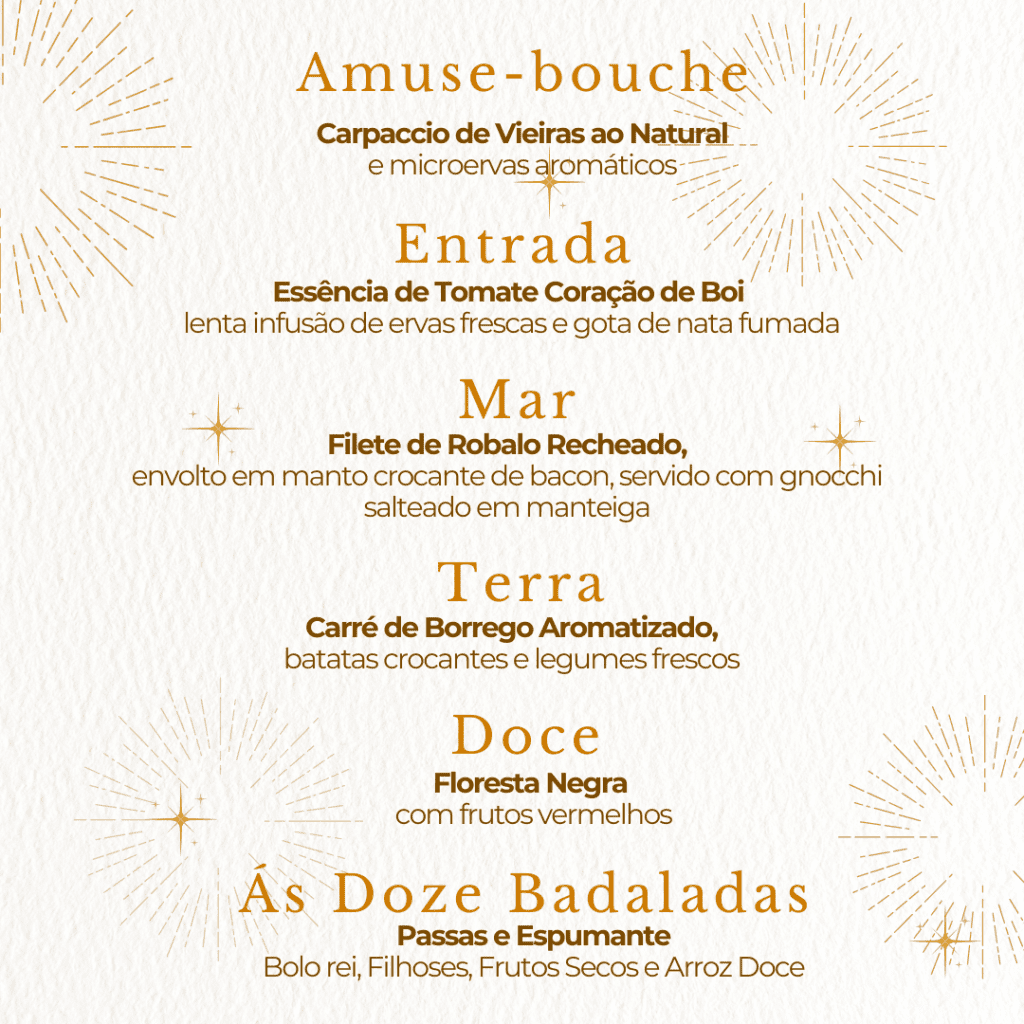 Amuse-bouche

Carpaccio de Vieiras ao Natural
e microervas aromáticos

Entrada
Essência de Tomate Coração de Boi
lenta infusão de ervas frescas e gota de nata fumada

Mar
Filete de Robalo Recheado,
envolto em manto crocante de bacon, servido com gnocchi salteado em manteiga

Terra
Carré de Borrego Aromatizado,
batatas crocantes e legumes frescos

Doce
Floresta Negra
com frutos vermelhos

Ás Doze Badaladas
Passas e Espumante
Bolo rei, Filhoses, Frutos Secos e Arroz Doce